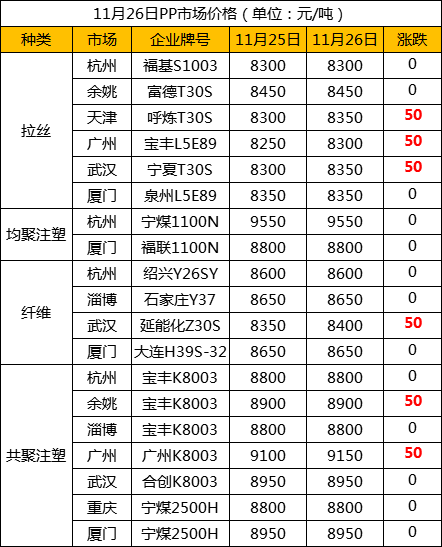 11月26日PP市场价格（单位：元/吨）

| 种类 | 市场 | 企业牌号 | 11月25日 | 11月26日 | 涨跌 |
|---|---|---|---|---|---|
| 拉丝 | 杭州 | 福基S1003 | 8300 | 8300 | 0 |
| | 余姚 | 富德T30S | 8450 | 8450 | 0 |
| | 天津 | 呼炼T30S | 8300 | 8350 | 50 |
| | 广州 | 宝丰L5E89 | 8250 | 8300 | 50 |
| | 武汉 | 宁夏T30S | 8300 | 8350 | 50 |
| | 厦门 | 泉州L5E89 | 8350 | 8350 | 0 |
| 均聚注塑 | 杭州 | 宁煤1100N | 9550 | 9550 | 0 |
| | 厦门 | 福联1100N | 8800 | 8800 | 0 |
| 纤维 | 杭州 | 绍兴Y26SY | 8600 | 8600 | 0 |
| | 淄博 | 石家庄Y37 | 8650 | 8650 | 0 |
| | 武汉 | 延能化Z30S | 8350 | 8400 | 50 |
| | 厦门 | 大连H39S-32 | 8650 | 8650 | 0 |
| 共聚注塑 | 杭州 | 宝丰K8003 | 8800 | 8800 | 0 |
| | 余姚 | 宝丰K8003 | 8900 | 8900 | 50 |
| | 淄博 | 宝丰K8003 | 8800 | 8800 | 0 |
| | 广州 | 广州K8003 | 9100 | 9150 | 50 |
| | 武汉 | 合创K8003 | 8950 | 8950 | 0 |
| | 重庆 | 宁煤2500H | 8800 | 8800 | 0 |
| | 厦门 | 宁煤2500H | 8950 | 8950 | 0 |